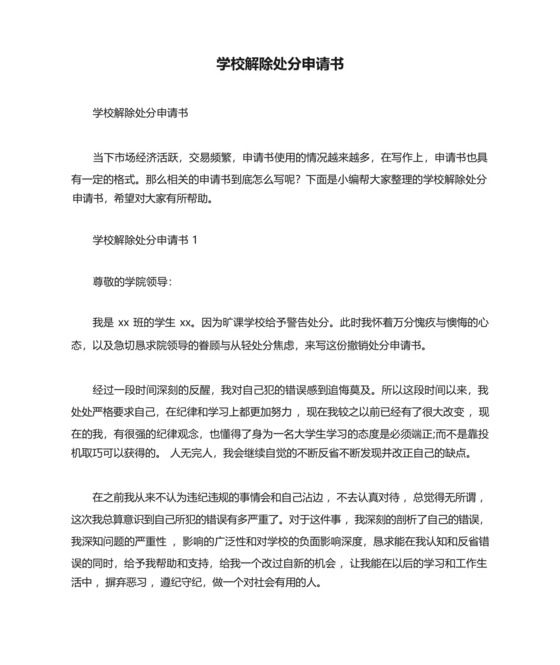 学校解除处分申请书

学校解除处分申请书

当下市场经济活跃，交易频繁，申请书使用的情况越来越多，在写作上，申请书也具有一定的格式。那么相关的申请书到底怎么写呢？下面是小编帮大家整理的学校解除处分申请书，希望对大家有所帮助。

学校解除处分申请书 1

尊敬的学院领导：

我是 xx 班的学生 xx。因为旷课学校给予警告处分。此时我怀着万分愧疚与懊悔的心态，以及急切恳求院领导的眷顾与从轻处分焦虑，来写这份撤销处分申请书。

经过一段时间深刻的反醒，我对自己犯的错误感到追悔莫及。所以这段时间以来，我处处严格要求自己，在纪律和学习上都更加努力，现在我较之以前已经有了很大改变，现在的我，有很强的纪律观念，也懂得了身为一名大学生学习的态度是必须端正;而不是靠投机取巧可以获得的。 人无完人，我会继续自觉的不断反省不断发现并改正自己的缺点。

在之前我从来不认为违纪违规的事情会和自己沾边，不去认真对待，总觉得无所谓，这次我总算意识到自己所犯的错误有多严重了。对于这件事，我深刻的剖析了自己的错误，我深知问题的严重性，影响的广泛性和对学校的负面影响深度，恳求能在我认知和反省错误的同时，给予我帮助和支持，给我一个改过自新的机会，让我能在以后的学习和工作生活中，摒弃恶习，遵纪守纪，做一个对社会有用的人。